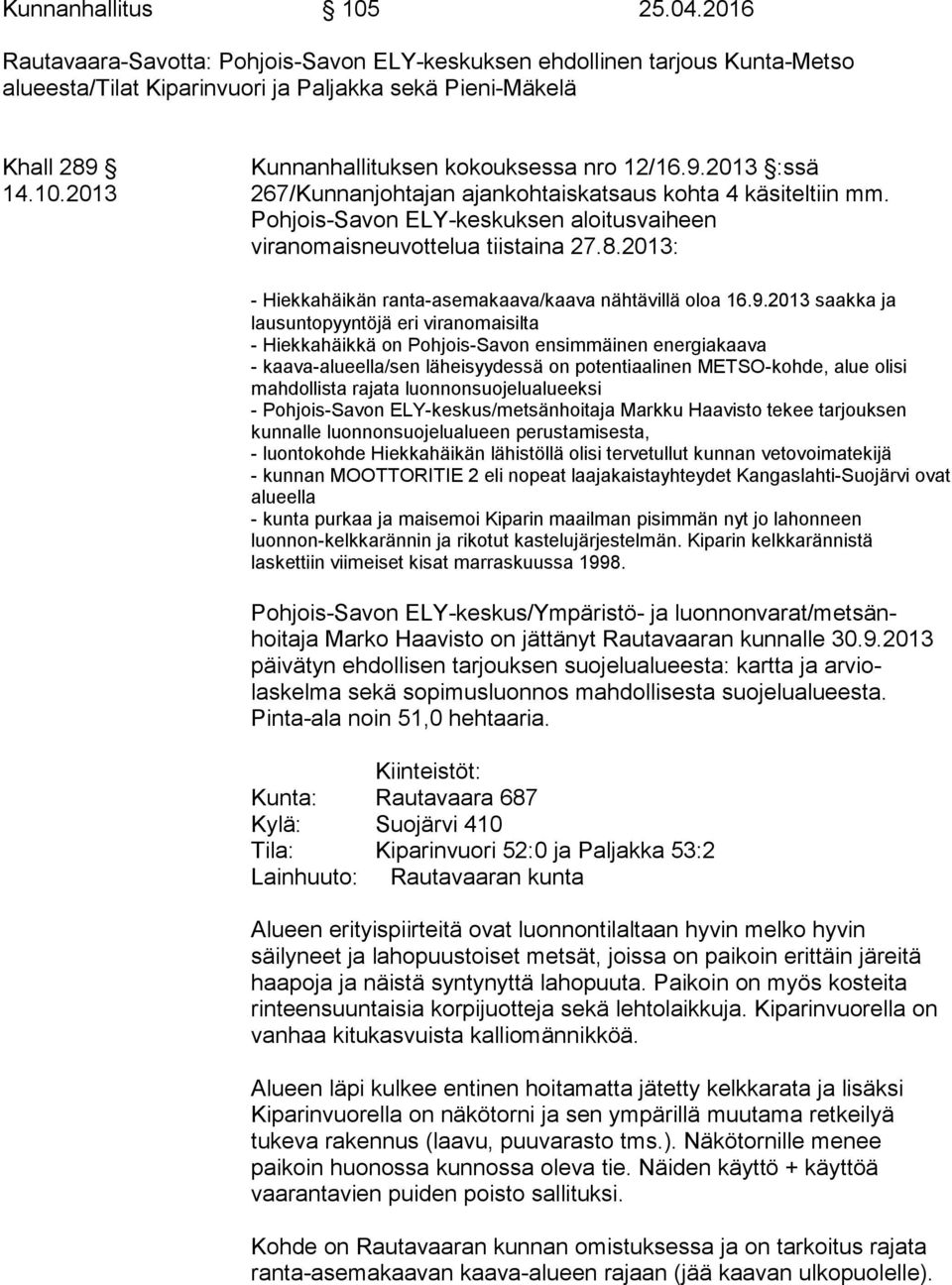 Kunnanhallitus § 105 25.04.2016

Rautavaara-Savotta: Pohjois-Savon ELY-keskuksen ehdollinen tarjous Kunta-Metso alueesta/Tilat Kiparinvuori ja Paljakka sekä Pieni-Mäkelä

Khall 289 § 14.10.2013

Kunnanhallituksen kokouksessa nro 12/16.9.2013 §:ssä 267/Kunnanjohtajan ajankohtaiskatsaus kohta 4 käsiteltiin mm. Pohjois-Savon ELY-keskuksen aloitusvaiheen viranomaisneuvottelua tiistaina 27.8.2013:

- Hiekkahäikän ranta-asemakaava/kaava nähtävillä oloa 16.9.2013 saakka ja lausuntopyyntöjä eri viranomaisilta
- Hiekkahäikkä on Pohjois-Savon ensimmäinen energiakaava
- kaava-alueella/sen läheisyydessä on potentiaalinen METSO-kohde, alue olisi mahdollista rajata luonnonsuojelualueeksi
- Pohjois-Savon ELY-keskus/metsänhoitaja Markku Haavisto tekee tarjouksen kunnalle luonnonsuojelualueen perustamisesta,
- luontokohde Hiekkahäikän lähistöllä olisi tervetullut kunnan vetovoimatekijä
- kunnan MOOTTORITIE 2 eli nopeat laajakaistayhteydet Kangaslahti-Suojärvi ovat alueella
- kunta purkaa ja maisemoi Kiparin maailman pisimmän nyt jo lahonneen luonnon-kelkkarännin ja rikotut kastelujärjestelmän. Kiparin kelkkarännistä laskettiin viimeiset kisat marraskuussa 1998.

Pohjois-Savon ELY-keskus/Ympäristö- ja luonnonvarat/metsänhoitaja Marko Haavisto on jättänyt Rautavaaran kunnalle 30.9.2013 päivätyn ehdollisen tarjouksen suojelualueesta: kartta ja arviolaskelma sekä sopimusluonnos mahdollisesta suojelualueesta. Pinta-ala noin 51,0 hehtaaria.

Kiinteistöt:
Kunta: Rautavaara 687
Kylä: Suojärvi 410
Tila: Kiparinvuori 52:0 ja Paljakka 53:2
Lainhuuto: Rautavaaran kunta

Alueen erityispiirteitä ovat luonnontilaltaan hyvin melko hyvin säilyneet ja lahopuustoiset metsät, joissa on paikoin erittäin järeitä haapoja ja näistä syntynyttä lahopuuta. Paikoin on myös kosteita rinteensuuntaisia korpijuotteja sekä lehtolaikkuja. Kiparinvuorella on vanhaa kitukasvuista kalliomännikköä.

Alueen läpi kulkee entinen hoitamatta jätetty kelkkarata ja lisäksi Kiparinvuorella on näkötorni ja sen ympärillä muutama retkeilyä tukeva rakennus (laavu, puuvarasto tms.). Näkötornille menee paikoin huonossa kunnossa oleva tie. Näiden käyttö + käyttöä vaarantavien puiden poisto sallituksi.

Kohde on Rautavaaran kunnan omistuksessa ja on tarkoitus rajata ranta-asemakaavan kaava-alueen rajaan (jää kaavan ulkopuolelle).